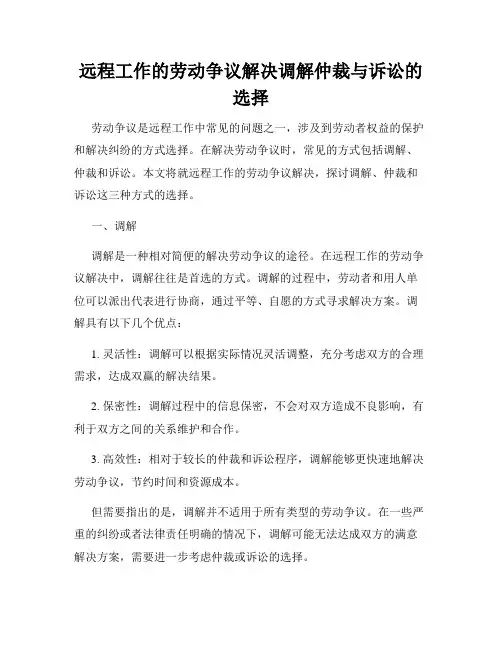 远程工作的劳动争议解决调解仲裁与诉讼的选择

劳动争议是远程工作中常见的问题之一，涉及到劳动者权益的保护和解决纠纷的方式选择。在解决劳动争议时，常见的方式包括调解、仲裁和诉讼。本文将就远程工作的劳动争议解决，探讨调解、仲裁和诉讼这三种方式的选择。

一、调解

调解是一种相对简便的解决劳动争议的途径。在远程工作的劳动争议解决中，调解往往是首选的方式。调解的过程中，劳动者和用人单位可以派出代表进行协商，通过平等、自愿的方式寻求解决方案。调解具有以下几个优点：

1. 灵活性：调解可以根据实际情况灵活调整，充分考虑双方的合理需求，达成双赢的解决结果。

2. 保密性：调解过程中的信息保密，不会对双方造成不良影响，有利于双方之间的关系维护和合作。

3. 高效性：相对于较长的仲裁和诉讼程序，调解能够更快速地解决劳动争议，节约时间和资源成本。

但需要指出的是，调解并不适用于所有类型的劳动争议。在一些严重的纠纷或者法律责任明确的情况下，调解可能无法达成双方的满意解决方案，需要进一步考虑仲裁或诉讼的选择。